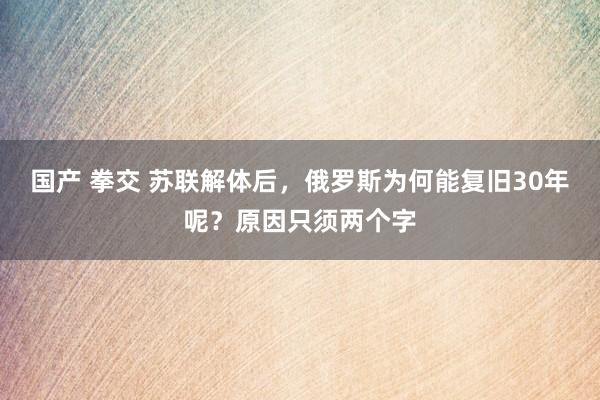 国产 拳交 苏联解体后，俄罗斯为何能复旧30年呢？原因只须两个字